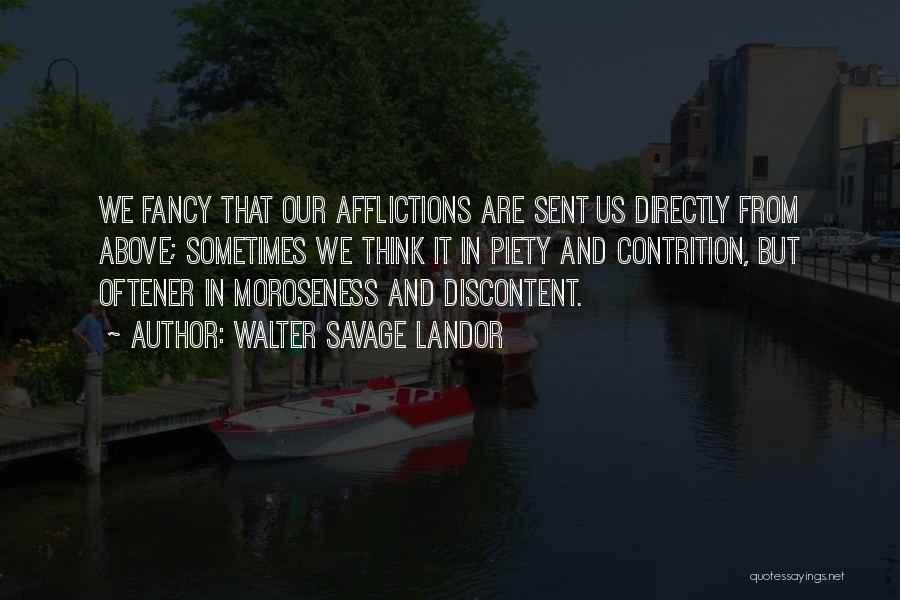 WE FANCY THAT OUR AFFLICTIONS ARE SENT US DIRECTLY FROM ABOVE; SOMETIMES WE THINK IT IN PIETY AND CONTRITION, BUT OFTENER IN MOROSENESS AND DISCONTENT.
~ AUTHOR: WALTER SAVAGE LANDOR

quotessayings.net